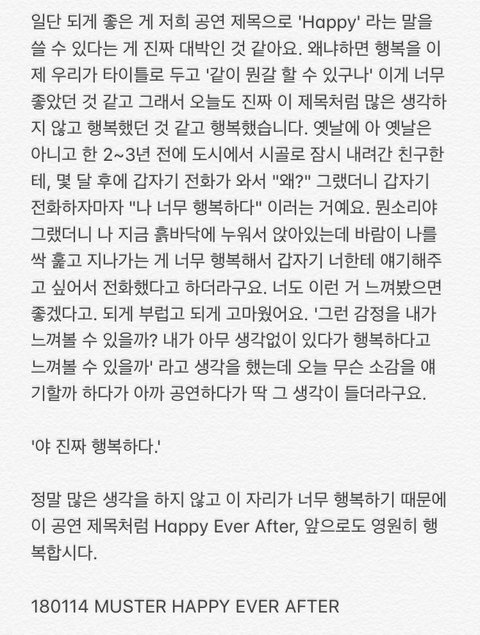 일단 되게 좋은 게 저희 공연 제목으로 'Happy' 라는 말을 쓸 수 있다는 게 진짜 대박인 것 같아요. 왜냐하면 행복을 이제 우리가 타이틀로 두고 '같이 뭔갈 할 수 있구나' 이게 너무 좋았던 것 같고 그래서 오늘도 진짜 이 제목처럼 많은 생각하지 않고 행복했던 것 같고 행복했습니다. 옛날에 아 옛날은 아니고 한 2~3년 전에 도시에서 시골로 잠시 내려간 친구한테, 몇 달 후에 갑자기 전화가 와서 "왜?" 그랬더니 갑자기 전화하자마자 "나 너무 행복하다" 이러는 거예요. 뭔소리야 그랬더니 나 지금 흙바닥에 누워서 앉아있는데 바람이 나를 싹 훑고 지나가는 게 너무 행복해서 갑자기 너한테 얘기해주고 싶어서 전화했다고 하더라구요. 너도 이런 거 느껴봤으면 좋겠다고. 되게 부럽고 되게 고마웠어요. '그런 감정을 내가 느껴볼 수 있을까? 내가 아무 생각없이 있다가 행복하다고 느껴볼 수 있을까' 라고 생각을 했는데 오늘 무슨 소감을 얘기할까 하다가 아까 공연하다가 딱 그 생각이 들더라구요.

'야 진짜 행복하다.'

정말 많은 생각을 하지 않고 이 자리가 너무 행복하기 때문에 이 공연 제목처럼 Happy Ever After, 앞으로도 영원히 행복합시다.

180114 MUSTER HAPPY EVER AFTER